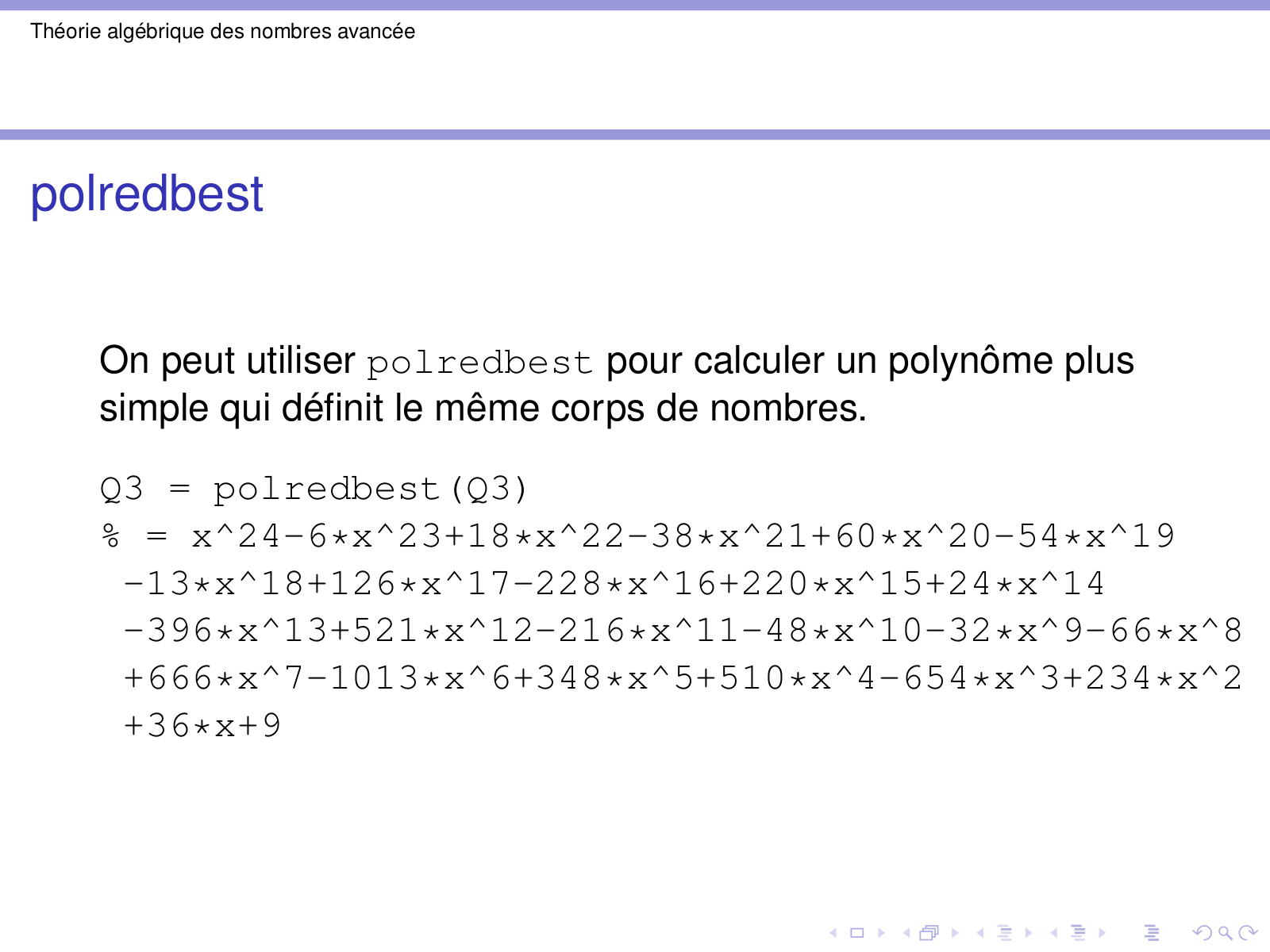 Théorie algébrique des nombres avancée

polredbest

On peut utiliser polredbest pour calculer un polynôme plus simple qui définit le même corps de nombres.

Q3 = polredbest(Q3)
% = x^24-6*x^23+18*x^22-38*x^21+60*x^20-54*x^19
-13*x^18+126*x^17-228*x^16+220*x^15+24*x^14
-396*x^13+521*x^12-216*x^11-48*x^10-32*x^9-66*x^8
+666*x^7-1013*x^6+348*x^5+510*x^4-654*x^3+234*x^2
+36*x+9